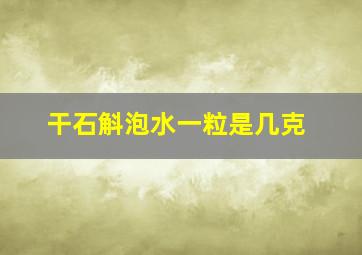 干石斛泡水一粒是几克